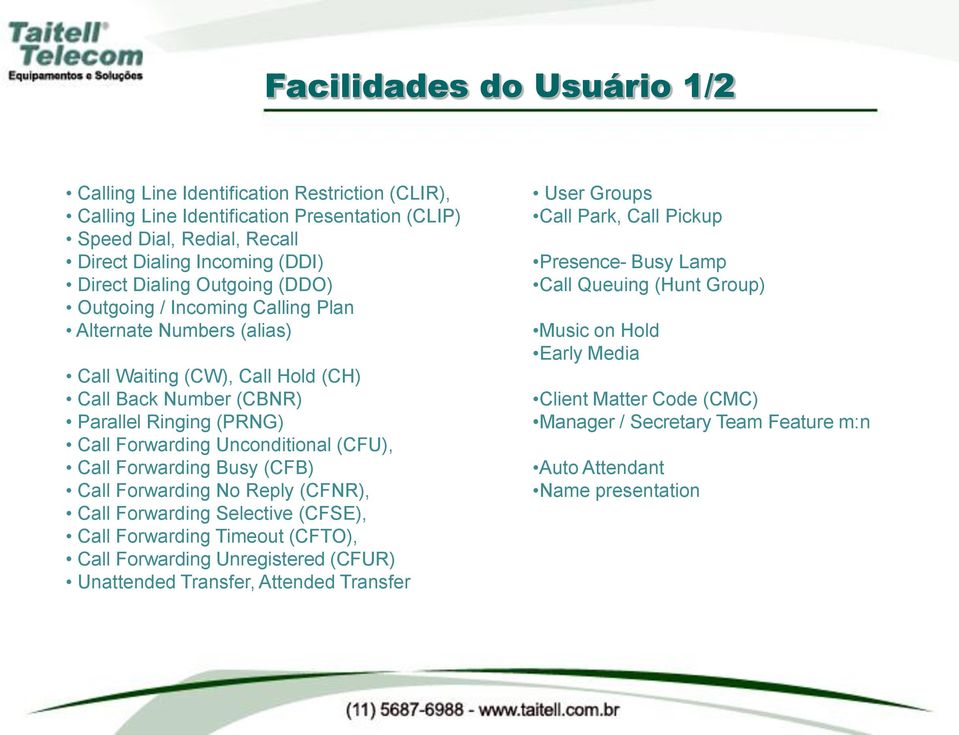 Taitell®
Telecom
Equipamentos e Soluções

Facilidades do Usuário 1/2

• Calling Line Identification Restriction (CLIR),
• Calling Line Identification Presentation (CLIP)
• Speed Dial, Redial, Recall
• Direct Dialing Incoming (DDI)
• Direct Dialing Outgoing (DDO)
• Outgoing / Incoming Calling Plan
• Alternate Numbers (alias)

• Call Waiting (CW), Call Hold (CH)
• Call Back Number (CBNR)
• Parallel Ringing (PRNG)
• Call Forwarding Unconditional (CFU),
• Call Forwarding Busy (CFB)
• Call Forwarding No Reply (CFNR),
• Call Forwarding Selective (CFSE),
• Call Forwarding Timeout (CFTO),
• Call Forwarding Unregistered (CFUR)
• Unattended Transfer, Attended Transfer

• User Groups
•Call Park, Call Pickup

•Presence- Busy Lamp
•Call Queuing (Hunt Group)

•Music on Hold
•Early Media

•Client Matter Code (CMC)
•Manager / Secretary Team Feature m:n

•Auto Attendant
•Name presentation

(11) 5687-6988 - www.taitell.com.br